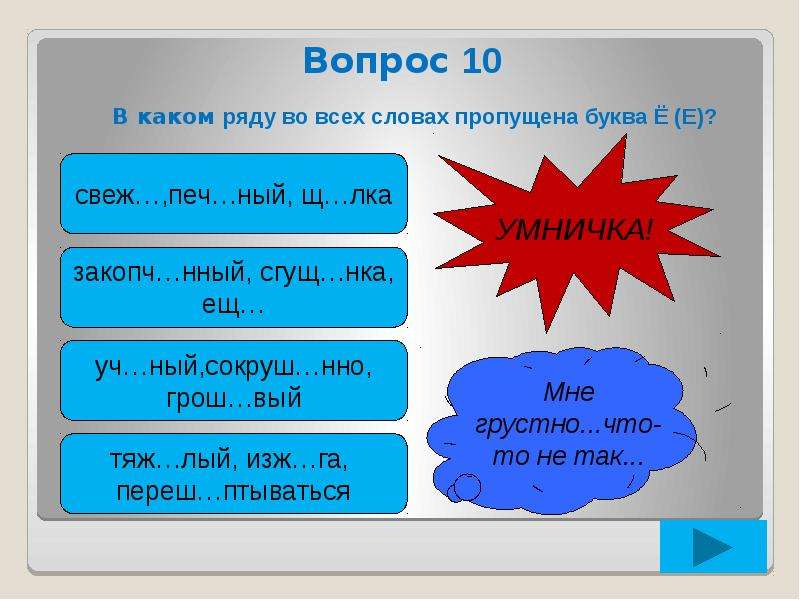 Вопрос 10

В каком ряду во всех словах пропущена буква Ё (Е)?

свеж…,печ…ный, щ…лка

закопч…нный, сгущ…нка, ещ…

уч…ный,сокруш…нно, грош…вый

тяж…лый, изж…га, переш…птываться

УМНИЧКА!

Мне грустно...что-то не так...